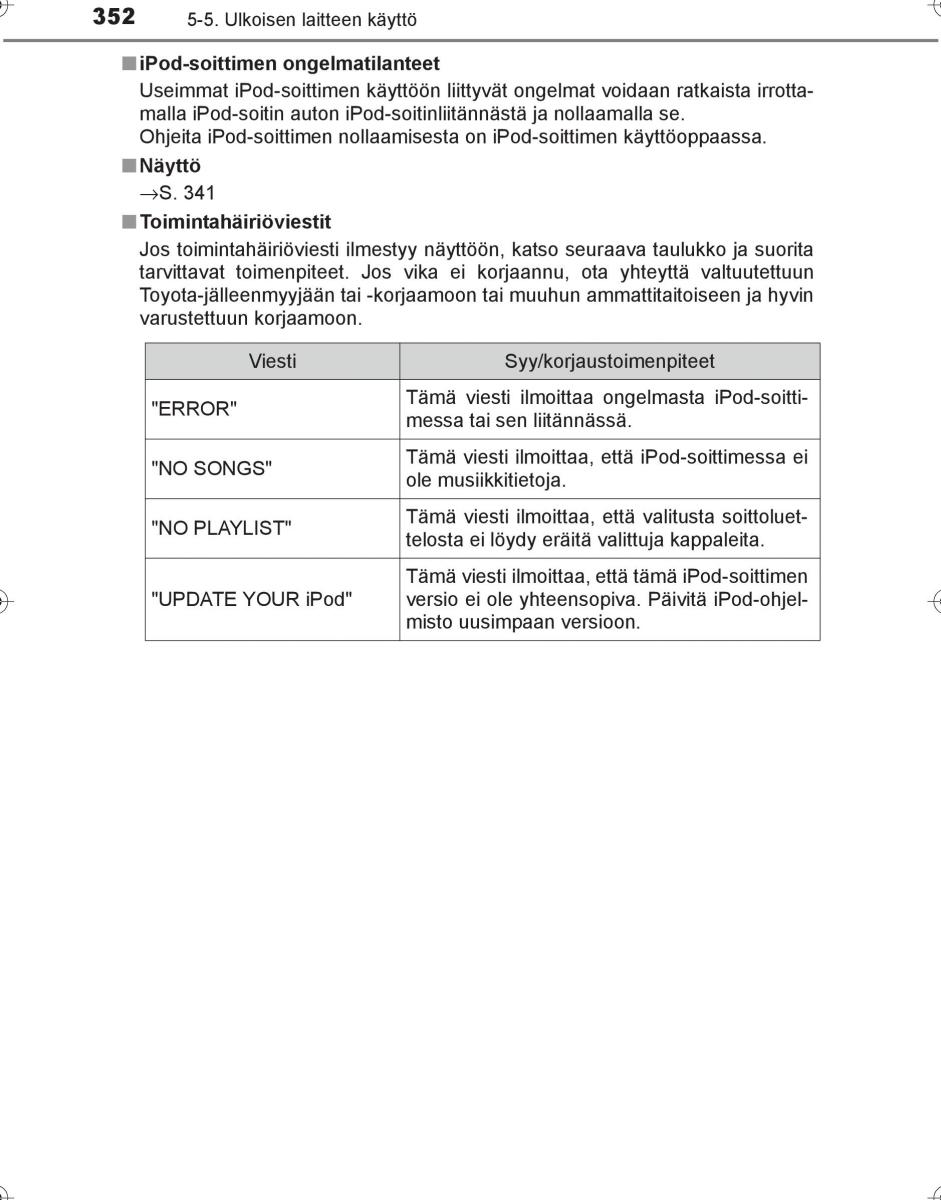 352 5-5. Ulkoisen laitteen käyttö

■ iPod-soittimen ongelmatilanteet

Useimmat iPod-soittimen käyttöön liittyvät ongelmat voidaan ratkaista irrottamalla iPod-soitin auton iPod-soitinliitännästä ja nollaamalla se.
Ohjeita iPod-soittimen nollaamisesta on iPod-soittimen käyttöoppaassa.

■ Näyttö

→S. 341

■ Toimintahäiriöviestit

Jos toimintahäiriöviesti ilmestyy näyttöön, katso seuraava taulukko ja suorita tarvittavat toimenpiteet. Jos vika ei korjaannu, ota yhteyttä valtuutettuun Toyota-jälleenmyyjään tai -korjaamoon tai muuhun ammattitaitoiseen ja hyvin varustettuun korjaamoon.

| Viesti | Syy/korjaustoimenpiteet |
|---|---|
| "ERROR" | Tämä viesti ilmoittaa ongelmasta iPod-soittimessa tai sen liitännässä. |
| "NO SONGS" | Tämä viesti ilmoittaa, että iPod-soittimessa ei ole musiikkitietoja. |
| "NO PLAYLIST" | Tämä viesti ilmoittaa, että valitusta soittoluettelosta ei löydy eräitä valittuja kappaleita. |
| "UPDATE YOUR iPod" | Tämä viesti ilmoittaa, että tämä iPod-soittimen versio ei ole yhteensopiva. Päivitä iPod-ohjelmisto uusimpaan versioon. |